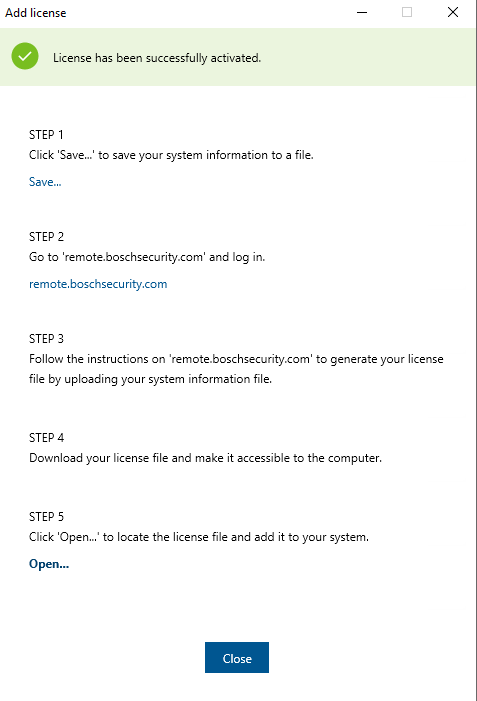 Add license

License has been successfully activated.

STEP 1
Click 'Save...' to save your system information to a file.

Save...

STEP 2
Go to 'remote.boschsecurity.com' and log in.

remote.boschsecurity.com

STEP 3
Follow the instructions on 'remote.boschsecurity.com' to generate your license file by uploading your system information file.

STEP 4
Download your license file and make it accessible to the computer.

STEP 5
Click 'Open...' to locate the license file and add it to your system.

Open...

Close